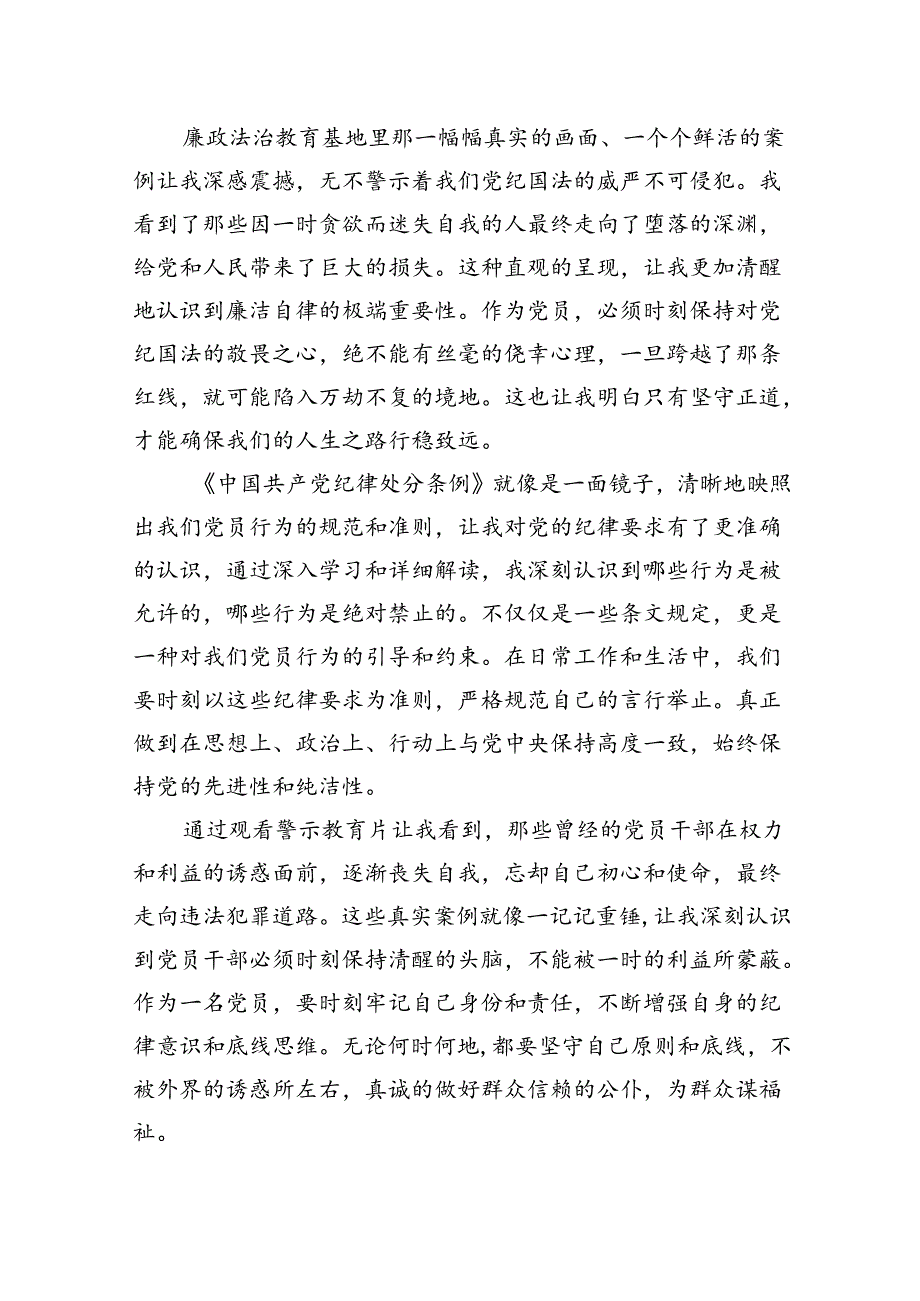 廉政法治教育基地里那一幅幅真实的画面、一个个鲜活的案例让我深感震撼，无不警示着我们党纪国法的威严不可侵犯。我看到了那些因一时贪欲而迷失自我的人最终走向了堕落的深渊，给党和人民带来了巨大的损失。这种直观的呈现，让我更加清醒地认识到廉洁自律的极端重要性。作为党员，必须时刻保持对党纪国法的敬畏之心，绝不能有丝毫的侥幸心理，一旦跨越了那条红线，就可能陷入万劫不复的境地。这也让我明白只有坚守正道，才能确保我们的人生之路行稳致远。

《中国共产党纪律处分条例》就像是一面镜子，清晰地映照出我们党员行为的规范和准则，让我对党的纪律要求有了更准确的认识，通过深入学习和详细解读，我深刻认识到哪些行为是被允许的，哪些行为是绝对禁止的。不仅仅是一些条文规定，更是一种对我们党员行为的引导和约束。在日常工作和生活中，我们要时刻以这些纪律要求为准则，严格规范自己的言行举止。真正做到在思想上、政治上、行动上与党中央保持高度一致，始终保持党的先进性和纯洁性。

通过观看警示教育片让我看到，那些曾经的党员干部在权力和利益的诱惑面前，逐渐丧失自我，忘却自己初心和使命，最终走向违法犯罪道路。这些真实案例就像一记记重锤，让我深刻认识到党员干部必须时刻保持清醒的头脑，不能被一时的利益所蒙蔽。作为一名党员，要时刻牢记自己身份和责任，不断增强自身的纪律意识和底线思维。无论何时何地，都要坚守自己原则和底线，不被外界的诱惑所左右，真诚的做好群众信赖的公仆，为群众谋福祉。